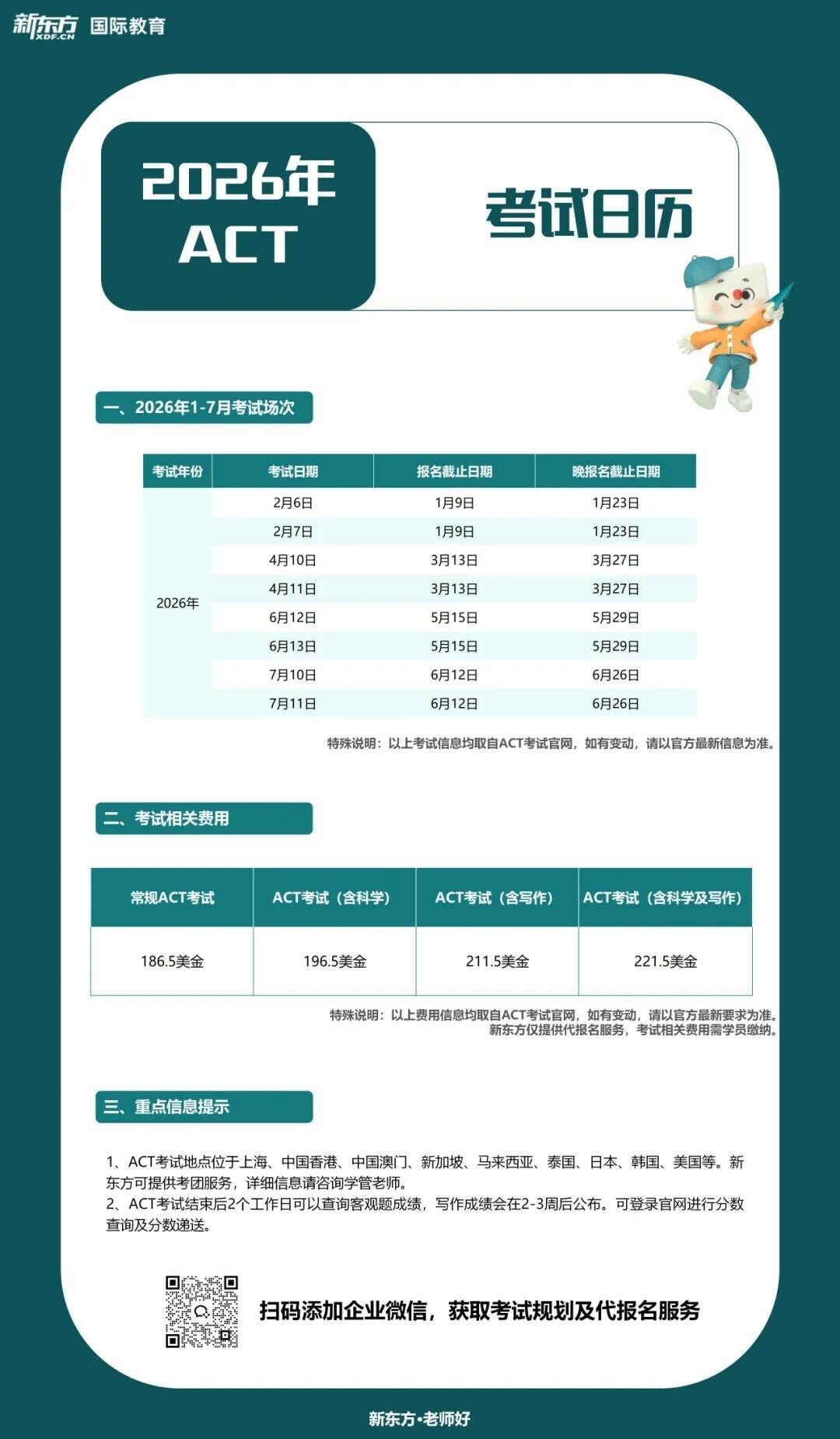 新东方 XDF.CN 国际教育

2026年
ACT

考试日历

一、2026年1-7月考试场次

| 考试年份 | 考试日期 | 报名截止日期 | 晚报名截止日期 |
|---|---|---|---|
| 2026年 | 2月6日 | 1月9日 | 1月23日 |
| | 2月7日 | 1月9日 | 1月23日 |
| | 4月10日 | 3月13日 | 3月27日 |
| | 4月11日 | 3月13日 | 3月27日 |
| | 6月12日 | 5月15日 | 5月29日 |
| | 6月13日 | 5月15日 | 5月29日 |
| | 7月10日 | 6月12日 | 6月26日 |
| | 7月11日 | 6月12日 | 6月26日 |

特殊说明：以上考试信息均取自ACT考试官网，如有变动，请以官方最新信息为准。

二、考试相关费用

| 常规ACT考试 | ACT考试（含科学） | ACT考试（含写作） | ACT考试（含科学及写作） |
|---|---|---|---|
| 186.5美金 | 196.5美金 | 211.5美金 | 221.5美金 |

特殊说明：以上费用信息均取自ACT考试官网，如有变动，请以官方最新要求为准。
新东方仅提供代报名服务，考试相关费用需学员缴纳。

三、重点信息提示

1、ACT考试地点位于上海、中国香港、中国澳门、新加坡、马来西亚、泰国、日本、韩国、美国等。新东方可提供考团服务，详细信息请咨询学管老师。
2、ACT考试结束后2个工作日可以查询客观题成绩，写作成绩会在2-3周后公布。可登录官网进行分数查询及分数递送。

扫码添加企业微信，获取考试规划及代报名服务

新东方·老师好